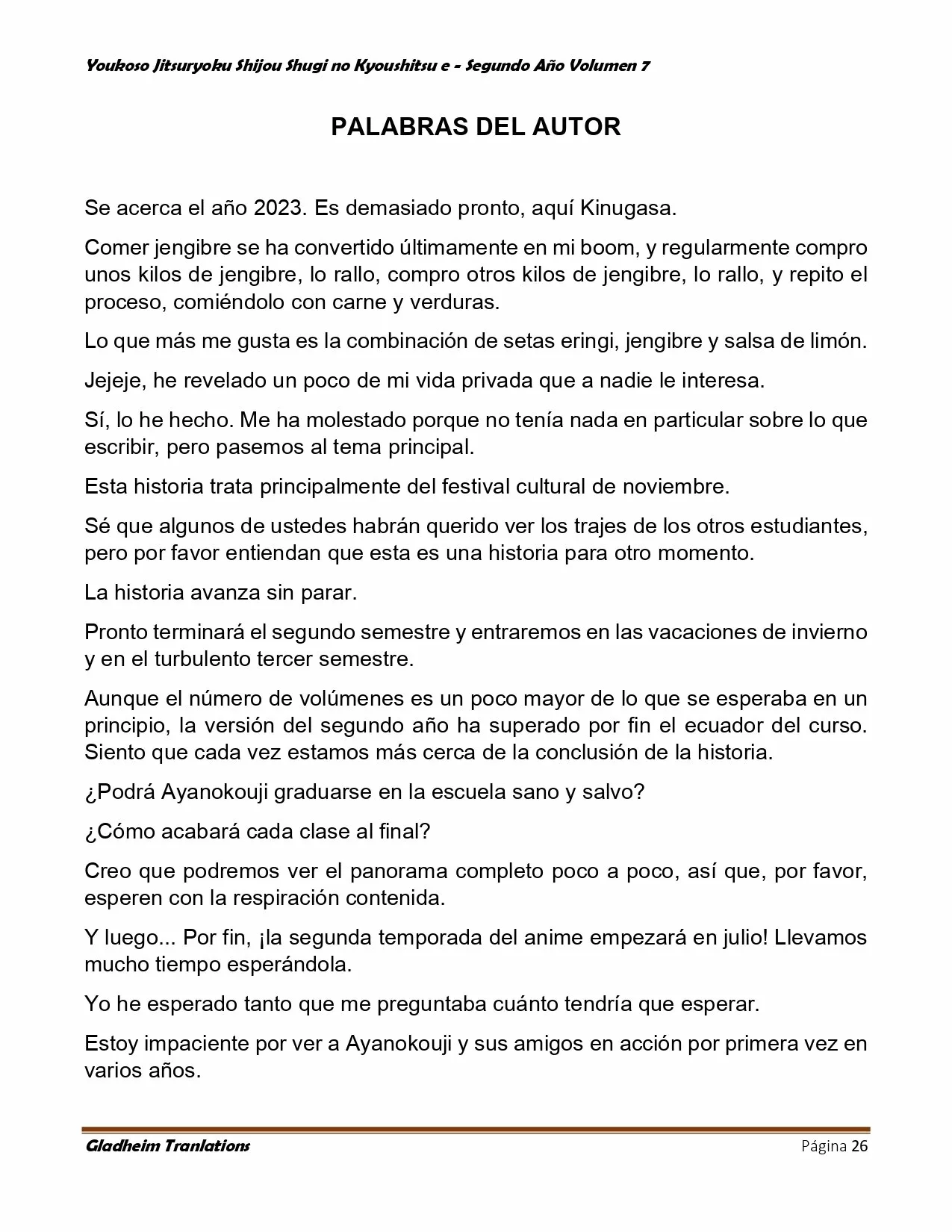 Youkoso Jitsuryoku Shijou Shugi no Kyoushitsu e - Segundo Año Volumen 7

PALABRAS DEL AUTOR

Se acerca el año 2023. Es demasiado pronto, aquí Kinugasa.

Comer jengibre se ha convertido últimamente en mi boom, y regularmente compro unos kilos de jengibre, lo rallo, compro otros kilos de jengibre, lo rallo, y repito el proceso, comiéndolo con carne y verduras.

Lo que más me gusta es la combinación de setas eringi, jengibre y salsa de limón.

Jejeje, he revelado un poco de mi vida privada que a nadie le interesa.

Sí, lo he hecho. Me ha molestado porque no tenía nada en particular sobre lo que escribir, pero pasemos al tema principal.

Esta historia trata principalmente del festival cultural de noviembre.

Sé que algunos de ustedes habrán querido ver los trajes de los otros estudiantes, pero por favor entiendan que esta es una historia para otro momento.

La historia avanza sin parar.

Pronto terminará el segundo semestre y entraremos en las vacaciones de invierno y en el turbulento tercer semestre.

Aunque el número de volúmenes es un poco mayor de lo que se esperaba en un principio, la versión del segundo año ha superado por fin el ecuador del curso. Siento que cada vez estamos más cerca de la conclusión de la historia.

¿Podrá Ayanokouji graduarse en la escuela sano y salvo?

¿Cómo acabará cada clase al final?

Creo que podremos ver el panorama completo poco a poco, así que, por favor, esperen con la respiración contenida.

Y luego... Por fin, ¡la segunda temporada del anime empezará en julio! Llevamos mucho tiempo esperándola.

Yo he esperado tanto que me preguntaba cuánto tendría que esperar.

Estoy impaciente por ver a Ayanokouji y sus amigos en acción por primera vez en varios años.

Gladheim Tranlations
Página 26